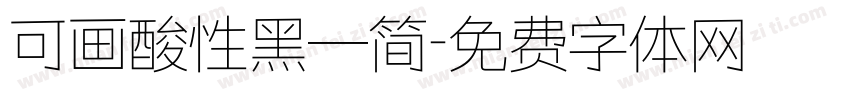 可画酸性黑一简-免费字体网